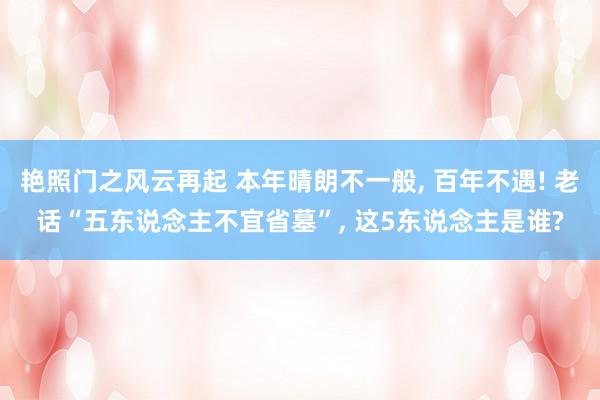 艳照门之风云再起 本年晴朗不一般, 百年不遇! 老话“五东说念主不宜省墓”, 这5东说念主是谁?